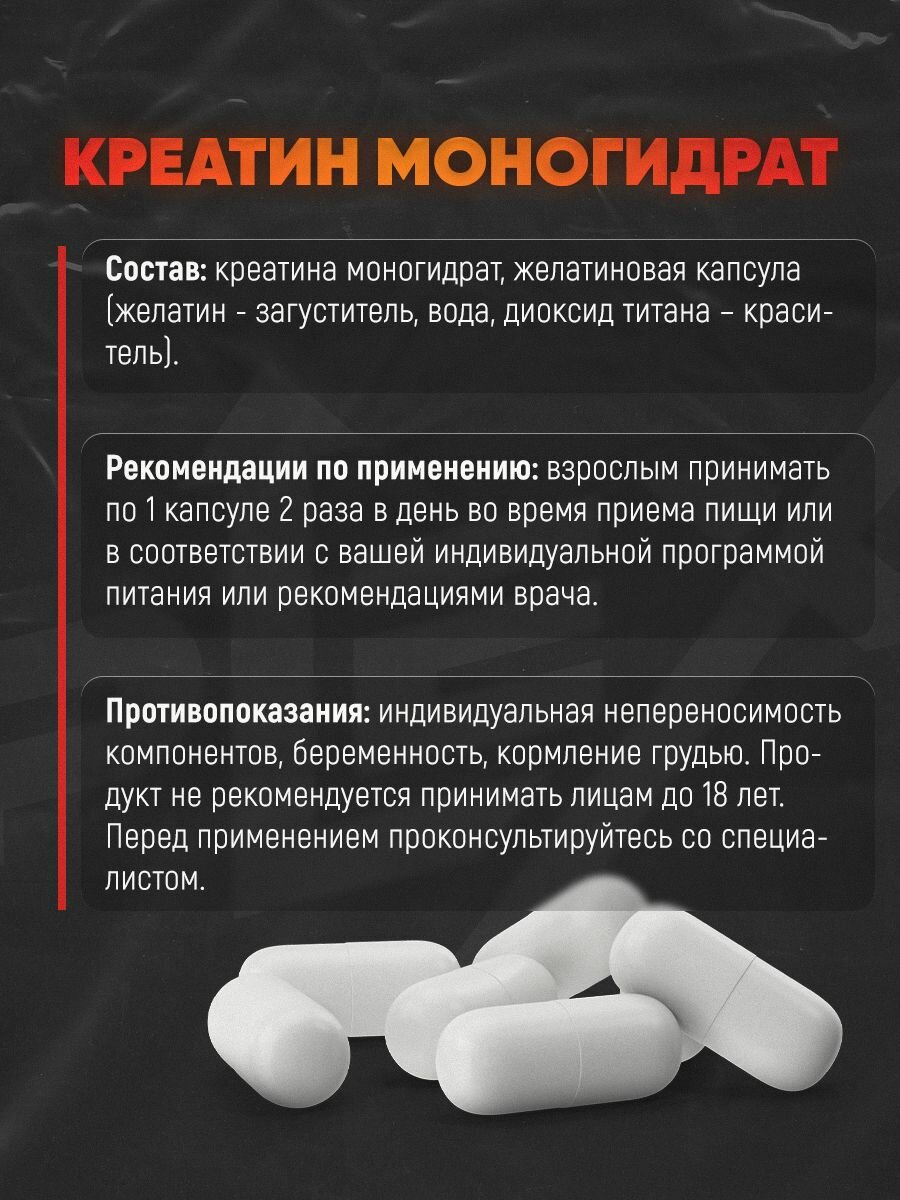 КРЕАТИН МОНОГИДРАТ

Состав: креатина моногидрат, желатиновая капсула (желатин - загуститель, вода, диоксид титана – краситель).

Рекомендации по применению: взрослым принимать по 1 капсуле 2 раза в день во время приема пищи или в соответствии с вашей индивидуальной программой питания или рекомендациями врача.

Противопоказания: индивидуальная непереносимость компонентов, беременность, кормление грудью. Продукт не рекомендуется принимать лицам до 18 лет. Перед применением проконсультируйтесь со специалистом.